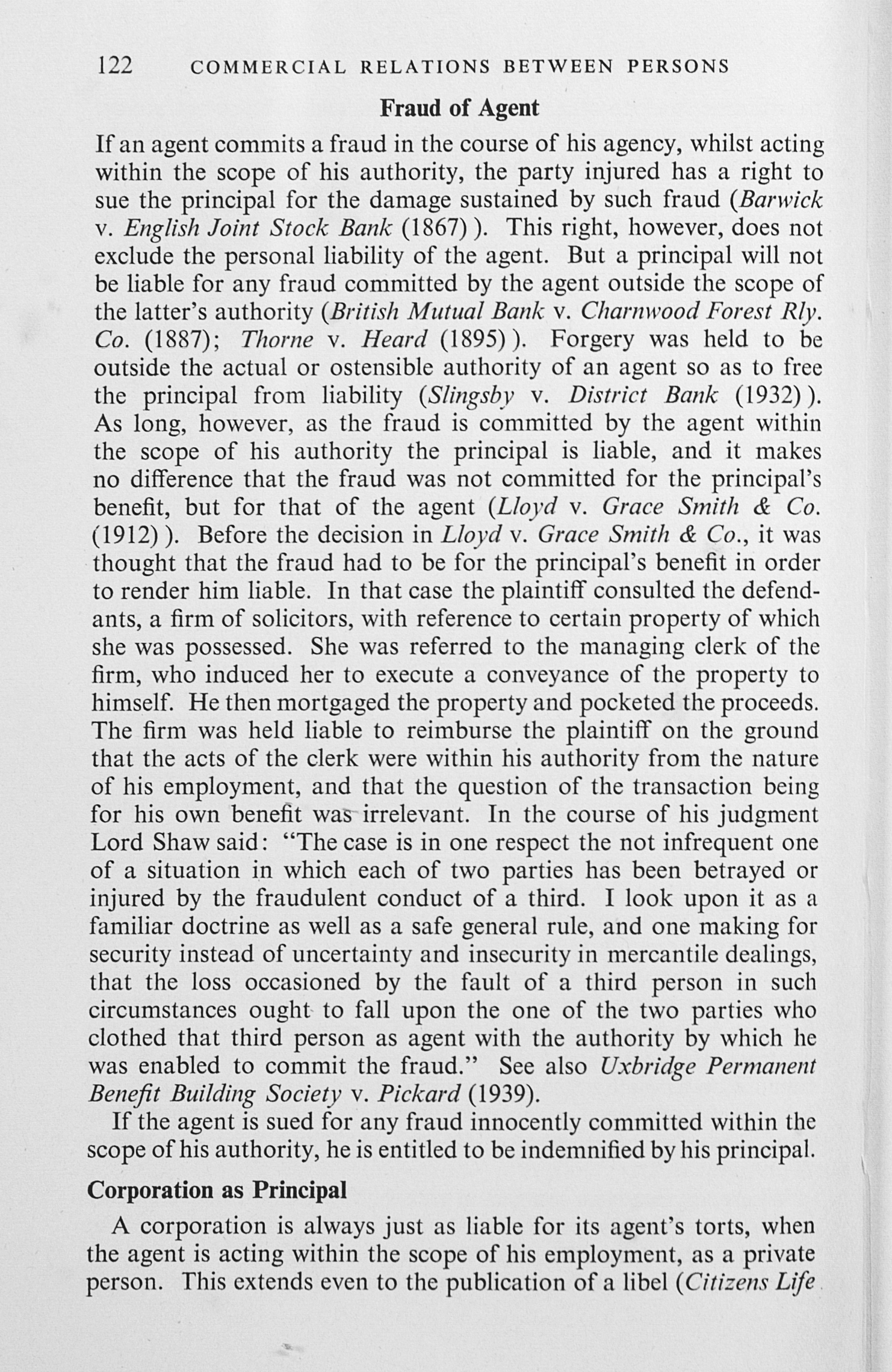 122 COMMERCIAL RELATIONS BETWEEN PERSONS

Fraud of Agent

If an agent commits a fraud in the course of his agency, whilst acting within the scope of his authority, the party injured has a right to sue the principal for the damage sustained by such fraud (Barwick v. English Joint Stock Bank (1867) ). This right, however, does not exclude the personal liability of the agent. But a principal will not be liable for any fraud committed by the agent outside the scope of the latter's authority (British Mutual Bank v. Charnwood Forest Rly. Co. (1887); Thorne v. Heard (1895) ). Forgery was held to be outside the actual or ostensible authority of an agent so as to free the principal from liability (Slingsby v. District Bank (1932) ). As long, however, as the fraud is committed by the agent within the scope of his authority the principal is liable, and it makes no difference that the fraud was not committed for the principal's benefit, but for that of the agent (Lloyd v. Grace Smith & Co. (1912) ). Before the decision in Lloyd v. Grace Smith & Co., it was thought that the fraud had to be for the principal's benefit in order to render him liable. In that case the plaintiff consulted the defendants, a firm of solicitors, with reference to certain property of which she was possessed. She was referred to the managing clerk of the firm, who induced her to execute a conveyance of the property to himself. He then mortgaged the property and pocketed the proceeds. The firm was held liable to reimburse the plaintiff on the ground that the acts of the clerk were within his authority from the nature of his employment, and that the question of the transaction being for his own benefit was irrelevant. In the course of his judgment Lord Shaw said: "The case is in one respect the not infrequent one of a situation in which each of two parties has been betrayed or injured by the fraudulent conduct of a third. I look upon it as a familiar doctrine as well as a safe general rule, and one making for security instead of uncertainty and insecurity in mercantile dealings, that the loss occasioned by the fault of a third person in such circumstances ought to fall upon the one of the two parties who clothed that third person as agent with the authority by which he was enabled to commit the fraud." See also Uxbridge Permanent Benefit Building Society v. Pickard (1939).

If the agent is sued for any fraud innocently committed within the scope of his authority, he is entitled to be indemnified by his principal.

Corporation as Principal

A corporation is always just as liable for its agent's torts, when the agent is acting within the scope of his employment, as a private person. This extends even to the publication of a libel (Citizens Life